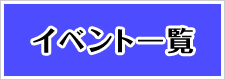 イベント一覧